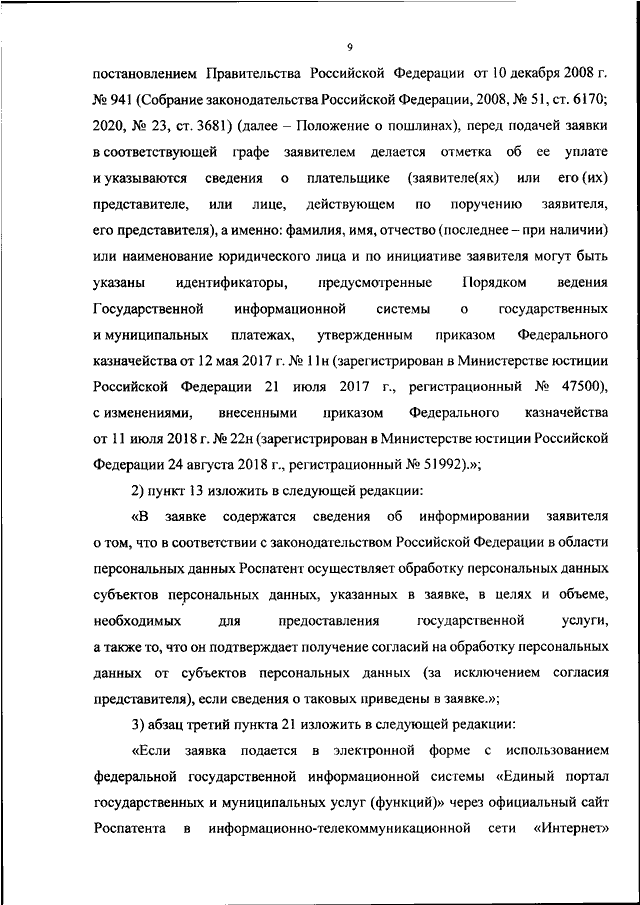 9

постановлением Правительства Российской Федерации от 10 декабря 2008 г. № 941 (Собрание законодательства Российской Федерации, 2008, № 51, ст. 6170; 2020, № 23, ст. 3681) (далее – Положение о пошлинах), перед подачей заявки в соответствующей графе заявителем делается отметка об ее уплате и указываются сведения о плательщике (заявителе(ях) или его (их) представителе, или лице, действующем по поручению заявителя, его представителя), а именно: фамилия, имя, отчество (последнее – при наличии) или наименование юридического лица и по инициативе заявителя могут быть указаны идентификаторы, предусмотренные Порядком ведения Государственной информационной системы о государственных и муниципальных платежах, утвержденным приказом Федерального казначейства от 12 мая 2017 г. № 11н (зарегистрирован в Министерстве юстиции Российской Федерации 21 июля 2017 г., регистрационный № 47500), с изменениями, внесенными приказом Федерального казначейства от 11 июля 2018 г. № 22н (зарегистрирован в Министерстве юстиции Российской Федерации 24 августа 2018 г., регистрационный № 51992).»;

2) пункт 13 изложить в следующей редакции:

«В заявке содержатся сведения об информировании заявителя о том, что в соответствии с законодательством Российской Федерации в области персональных данных Роспатент осуществляет обработку персональных данных субъектов персональных данных, указанных в заявке, в целях и объеме, необходимых для предоставления государственной услуги, а также то, что он подтверждает получение согласий на обработку персональных данных от субъектов персональных данных (за исключением согласия представителя), если сведения о таковых приведены в заявке.»;

3) абзац третий пункта 21 изложить в следующей редакции:

«Если заявка подается в электронной форме с использованием федеральной государственной информационной системы «Единый портал государственных и муниципальных услуг (функций)» через официальный сайт Роспатента в информационно-телекоммуникационной сети «Интернет»